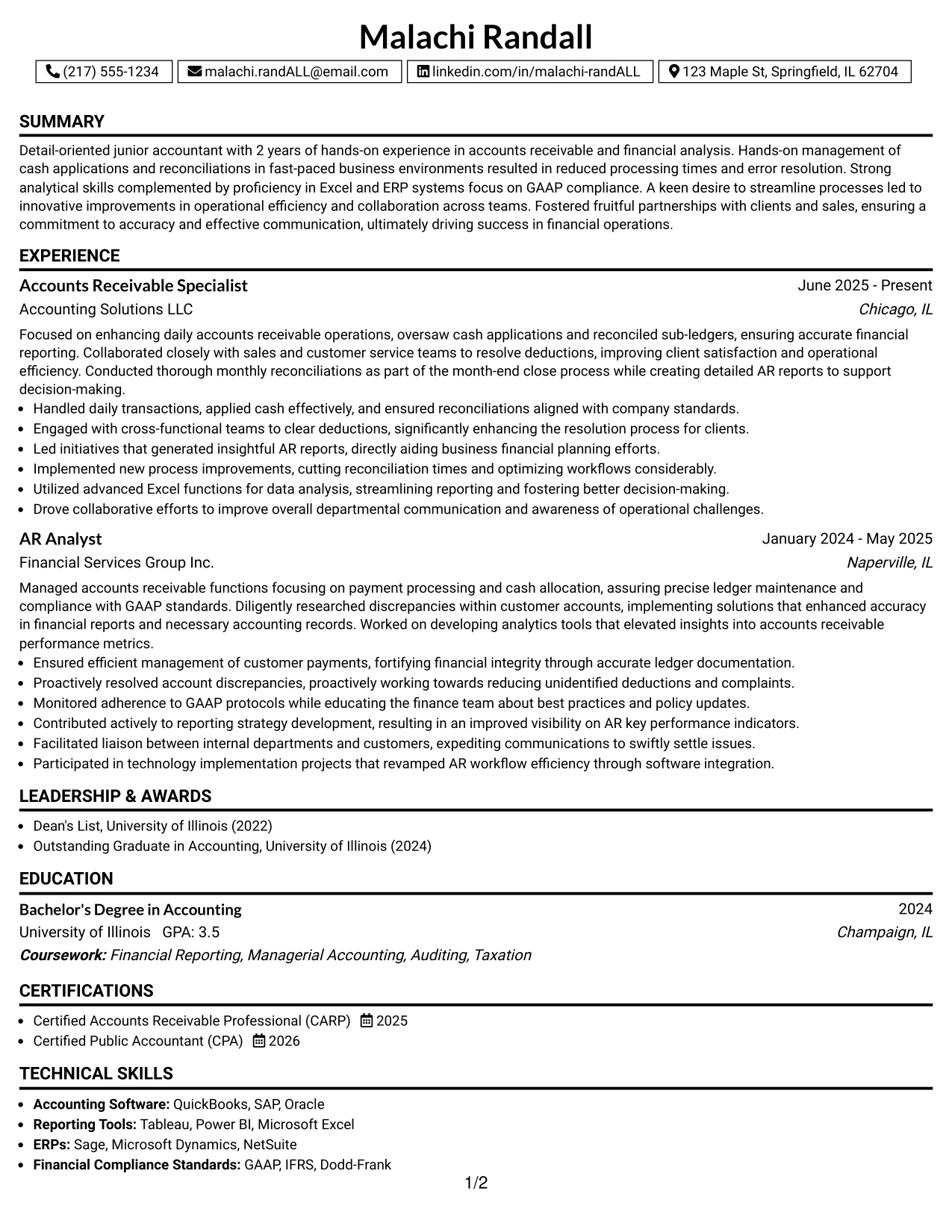 Malachi Randall

(217) 555-1234 malachi.randALL@email.com linkedin.com/in/malachi-randALL 123 Maple St, Springfield, IL 62704

SUMMARY

Detail-oriented junior accountant with 2 years of hands-on experience in accounts receivable and financial analysis. Hands-on management of cash applications and reconciliations in fast-paced business environments resulted in reduced processing times and error resolution. Strong analytical skills complemented by proficiency in Excel and ERP systems focus on GAAP compliance. A keen desire to streamline processes led to innovative improvements in operational efficiency and collaboration across teams. Fostered fruitful partnerships with clients and sales, ensuring a commitment to accuracy and effective communication, ultimately driving success in financial operations.

EXPERIENCE

Accounts Receivable Specialist
June 2025 - Present
Accounting Solutions LLC
Chicago, IL

Focused on enhancing daily accounts receivable operations, oversaw cash applications and reconciled sub-ledgers, ensuring accurate financial reporting. Collaborated closely with sales and customer service teams to resolve deductions, improving client satisfaction and operational efficiency. Conducted thorough monthly reconciliations as part of the month-end close process while creating detailed AR reports to support decision-making.

• Handled daily transactions, applied cash effectively, and ensured reconciliations aligned with company standards.
• Engaged with cross-functional teams to clear deductions, significantly enhancing the resolution process for clients.
• Led initiatives that generated insightful AR reports, directly aiding business financial planning efforts.
• Implemented new process improvements, cutting reconciliation times and optimizing workflows considerably.
• Utilized advanced Excel functions for data analysis, streamlining reporting and fostering better decision-making.
• Drove collaborative efforts to improve overall departmental communication and awareness of operational challenges.

AR Analyst
January 2024 - May 2025
Financial Services Group Inc.
Naperville, IL

Managed accounts receivable functions focusing on payment processing and cash allocation, assuring precise ledger maintenance and compliance with GAAP standards. Diligently researched discrepancies within customer accounts, implementing solutions that enhanced accuracy in financial reports and necessary accounting records. Worked on developing analytics tools that elevated insights into accounts receivable performance metrics.

• Ensured efficient management of customer payments, fortifying financial integrity through accurate ledger documentation.
• Proactively resolved account discrepancies, proactively working towards reducing unidentified deductions and complaints.
• Monitored adherence to GAAP protocols while educating the finance team about best practices and policy updates.
• Contributed actively to reporting strategy development, resulting in an improved visibility on AR key performance indicators.
• Facilitated liaison between internal departments and customers, expediting communications to swiftly settle issues.
• Participated in technology implementation projects that revamped AR workflow efficiency through software integration.

LEADERSHIP & AWARDS

• Dean's List, University of Illinois (2022)
• Outstanding Graduate in Accounting, University of Illinois (2024)

EDUCATION

Bachelor's Degree in Accounting
2024
University of Illinois GPA: 3.5
Champaign, IL
Coursework: Financial Reporting, Managerial Accounting, Auditing, Taxation

CERTIFICATIONS

• Certified Accounts Receivable Professional (CARP) 2025
• Certified Public Accountant (CPA) 2026

TECHNICAL SKILLS

• Accounting Software: QuickBooks, SAP, Oracle
• Reporting Tools: Tableau, Power BI, Microsoft Excel
• ERPs: Sage, Microsoft Dynamics, NetSuite
• Financial Compliance Standards: GAAP, IFRS, Dodd-Frank

1/2